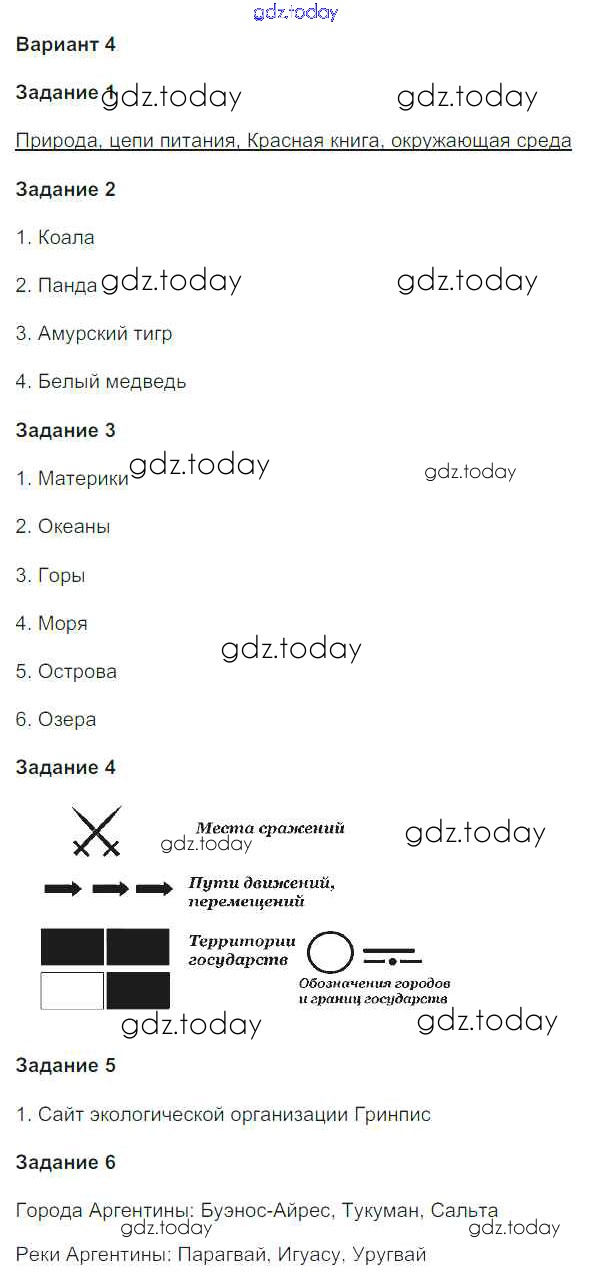 Вариант 4

Задание 1

Природа, цепи питания, Красная книга, окружающая среда

Задание 2

1. Коала

2. Панда

3. Амурский тигр

4. Белый медведь

Задание 3

1. Материки

2. Океаны

3. Горы

4. Моря

5. Острова

6. Озера

Задание 4

Места сражений

Пути движений, перемещений

Территории государств

Обозначения городов и границ государств

Задание 5

1. Сайт экологической организации Гринпис

Задание 6

Города Аргентины: Буэнос-Айрес, Тукуман, Сальта

Реки Аргентины: Парагвай, Игуасу, Уругвай

gdz.today